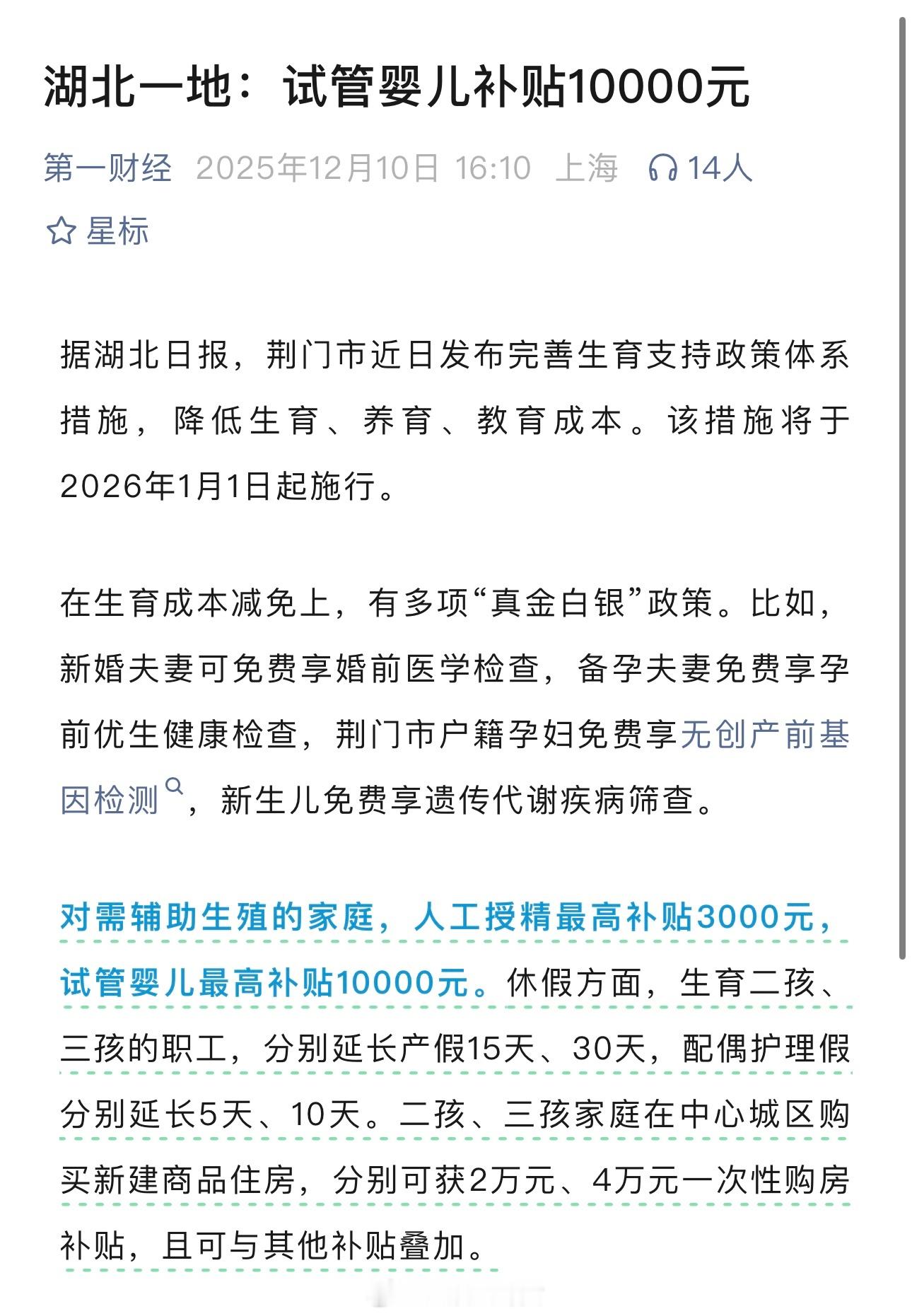 湖北一地：试管婴儿补贴10000元

第一财经 2025年12月10日 16:10 上海 14人

星标

据湖北日报，荆门市近日发布完善生育支持政策体系措施，降低生育、养育、教育成本。该措施将于2026年1月1日起施行。

在生育成本减免上，有多项“真金白银”政策。比如，新婚夫妻可免费享婚前医学检查，备孕夫妻免费享孕前优生健康检查，荆门市户籍孕妇免费享无创产前基因检测，新生儿免费享遗传代谢疾病筛查。

对需辅助生殖的家庭，人工授精最高补贴3000元，试管婴儿最高补贴10000元。休假方面，生育二孩、三孩的职工，分别延长产假15天、30天，配偶护理假分别延长5天、10天。二孩、三孩家庭在中心城区购买新建商品住房，分别可获2万元、4万元一次性购房补贴，且可与其他补贴叠加。